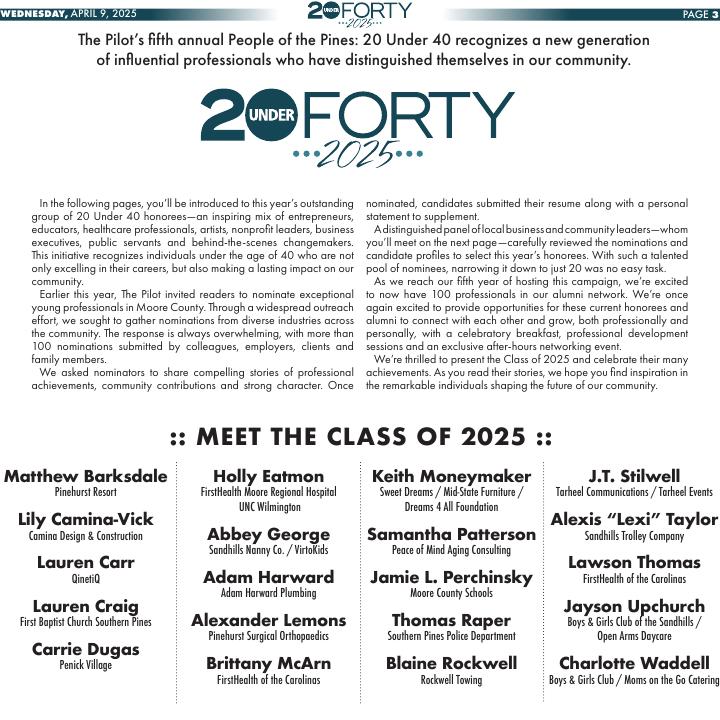 WEDNESDAY, APRIL 9, 2025

20 UNDER FORTY 2025

PAGE 3

The Pilot's fifth annual People of the Pines: 20 Under 40 recognizes a new generation of influential professionals who have distinguished themselves in our community.

20 UNDER FORTY 2025

In the following pages, you'll be introduced to this year's outstanding group of 20 Under 40 honorees—an inspiring mix of entrepreneurs, educators, healthcare professionals, artists, nonprofit leaders, business executives, public servants and behind-the-scenes changemakers. This initiative recognizes individuals under the age of 40 who are not only excelling in their careers, but also making a lasting impact on our community.

Earlier this year, The Pilot invited readers to nominate exceptional young professionals in Moore County. Through a widespread outreach effort, we sought to gather nominations from diverse industries across the community. The response is always overwhelming, with more than 100 nominations submitted by colleagues, employers, clients and family members.

We asked nominators to share compelling stories of professional achievements, community contributions and strong character. Once nominated, candidates submitted their resume along with a personal statement to supplement.

A distinguished panel of local business and community leaders—whom you'll meet on the next page—carefully reviewed the nominations and candidate profiles to select this year's honorees. With such a talented pool of nominees, narrowing it down to just 20 was no easy task.

As we reach our fifth year of hosting this campaign, we're excited to now have 100 professionals in our alumni network. We're once again excited to provide opportunities for these current honorees and alumni to connect with each other and grow, both professionally and personally, with a celebratory breakfast, professional development sessions and an exclusive after-hours networking event.

We're thrilled to present the Class of 2025 and celebrate their many achievements. As you read their stories, we hope you find inspiration in the remarkable individuals shaping the future of our community.

:: MEET THE CLASS OF 2025 ::

Matthew Barksdale
Pinehurst Resort

Lily Camina-Vick
Camina Design & Construction

Lauren Carr
QinetiQ

Lauren Craig
First Baptist Church Southern Pines

Carrie Dugas
Penick Village

Holly Eatmon
FirstHealth Moore Regional Hospital
UNC Wilmington

Abbey George
Sandhills Nanny Co. / VirtoKids

Adam Harward
Adam Harward Plumbing

Alexander Lemons
Pinehurst Surgical Orthopaedics

Brittany McArn
FirstHealth of the Carolinas

Keith Moneymaker
Sweet Dreams / Mid-State Furniture / Dreams 4 All Foundation

Samantha Patterson
Peace of Mind Aging Consulting

Jamie L. Perchinsky
Moore County Schools

Thomas Raper
Southern Pines Police Department

Blaine Rockwell
Rockwell Towing

J.T. Stilwell
Tarheel Communications / Tarheel Events

Alexis "Lexi" Taylor
Sandhills Trolley Company

Lawson Thomas
FirstHealth of the Carolinas

Jayson Upchurch
Boys & Girls Club of the Sandhills / Open Arms Daycare

Charlotte Waddell
Boys & Girls Club / Moms on the Go Catering